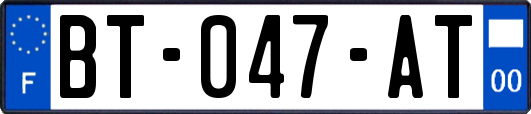 F
BT-047-AT
00